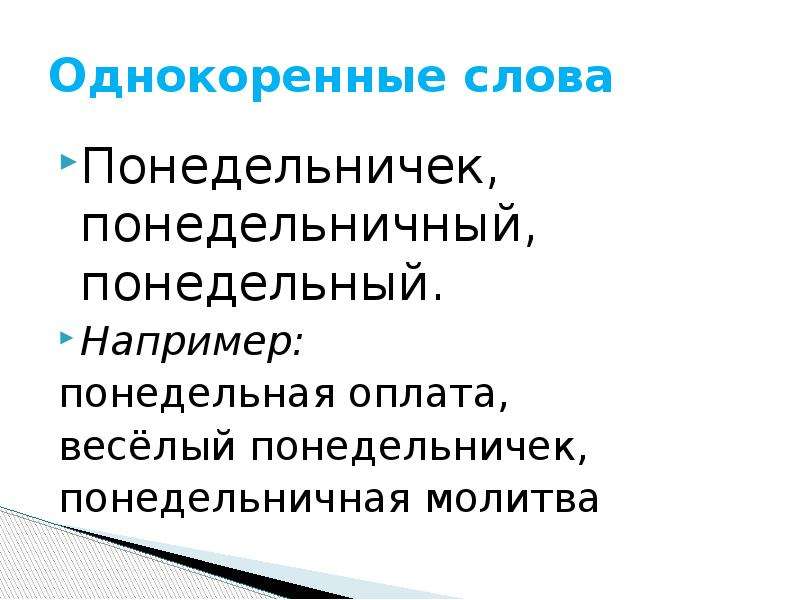 Однокоренные слова

Понедельничек, понедельничный, понедельный.

Например:
понедельная оплата,
весёлый понедельничек,
понедельничная молитва